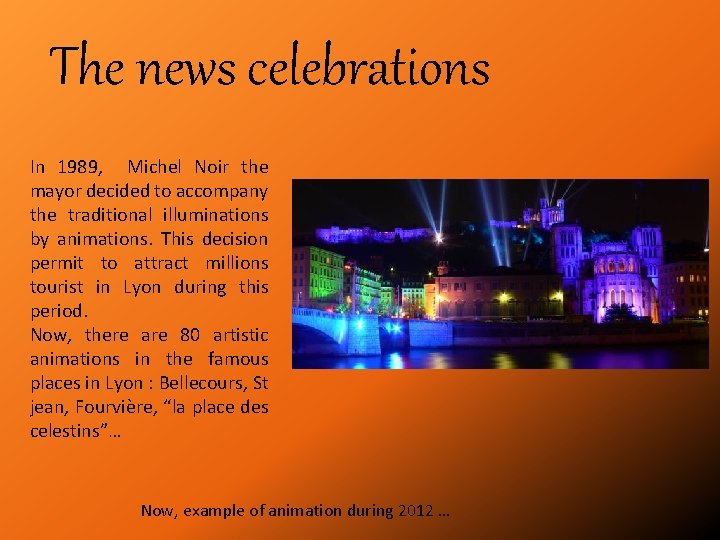 The news celebrations

In 1989, Michel Noir the mayor decided to accompany the traditional illuminations by animations. This decision permit to attract millions tourist in Lyon during this period.
Now, there are 80 artistic animations in the famous places in Lyon : Bellecours, St jean, Fourvière, "la place des celestins"…

Now, example of animation during 2012 …